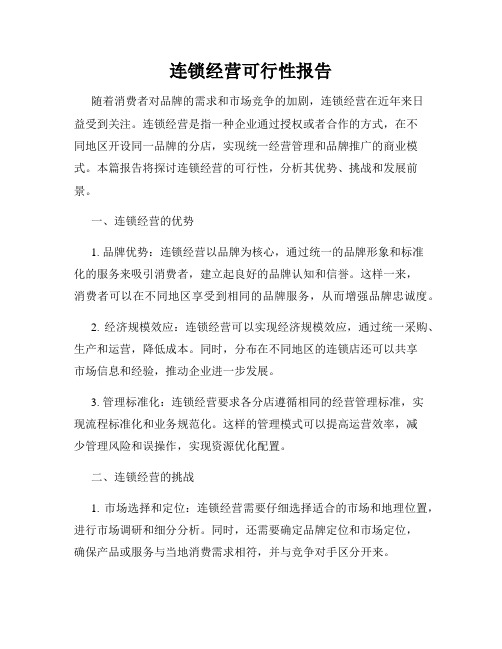 连锁经营可行性报告

随着消费者对品牌的需求和市场竞争的加剧，连锁经营在近年来日益受到关注。连锁经营是指一种企业通过授权或者合作的方式，在不同地区开设同一品牌的分店，实现统一经营管理和品牌推广的商业模式。本篇报告将探讨连锁经营的可行性，分析其优势、挑战和发展前景。

一、连锁经营的优势

1. 品牌优势：连锁经营以品牌为核心，通过统一的品牌形象和标准化的服务来吸引消费者，建立起良好的品牌认知和信誉。这样一来，消费者可以在不同地区享受到相同的品牌服务，从而增强品牌忠诚度。

2. 经济规模效应：连锁经营可以实现经济规模效应，通过统一采购、生产和运营，降低成本。同时，分布在不同地区的连锁店还可以共享市场信息和经验，推动企业进一步发展。

3. 管理标准化：连锁经营要求各分店遵循相同的经营管理标准，实现流程标准化和业务规范化。这样的管理模式可以提高运营效率，减少管理风险和误操作，实现资源优化配置。

二、连锁经营的挑战

1. 市场选择和定位：连锁经营需要仔细选择适合的市场和地理位置，进行市场调研和细分分析。同时，还需要确定品牌定位和市场定位，确保产品或服务与当地消费需求相符，并与竞争对手区分开来。